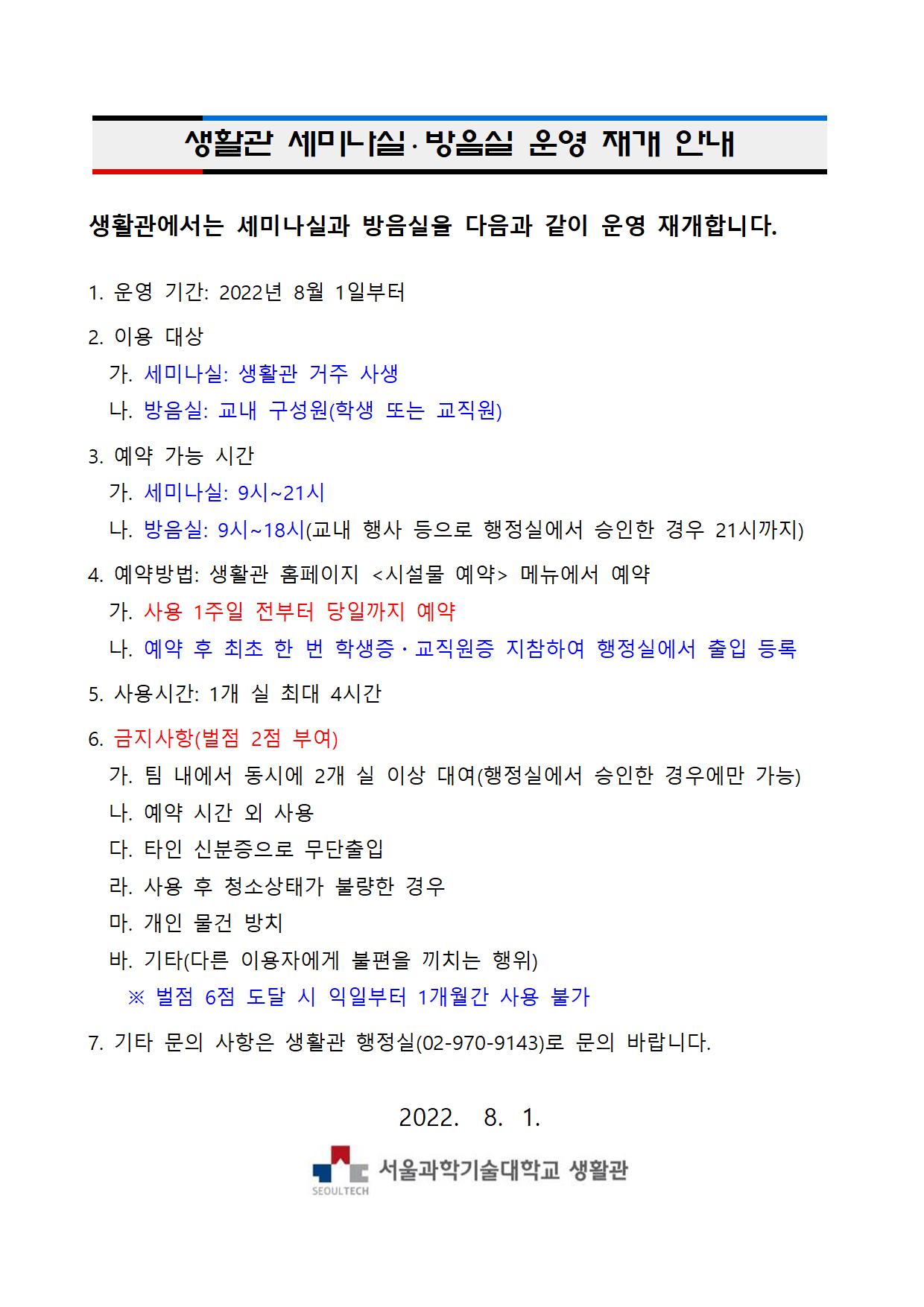 생활관 세미나실·방음실 운영 재개 안내

생활관에서는 세미나실과 방음실을 다음과 같이 운영 재개합니다.

1. 운영 기간: 2022년 8월 1일부터

2. 이용 대상
가. 세미나실: 생활관 거주 사생
나. 방음실: 교내 구성원(학생 또는 교직원)

3. 예약 가능 시간
가. 세미나실: 9시~21시
나. 방음실: 9시~18시(교내 행사 등으로 행정실에서 승인한 경우 21시까지)

4. 예약방법: 생활관 홈페이지 <시설물 예약> 메뉴에서 예약
가. 사용 1주일 전부터 당일까지 예약
나. 예약 후 최초 한 번 학생증·교직원증 지참하여 행정실에서 출입 등록

5. 사용시간: 1개 실 최대 4시간

6. 금지사항(벌점 2점 부여)
가. 팀 내에서 동시에 2개 실 이상 대여(행정실에서 승인한 경우에만 가능)
나. 예약 시간 외 사용
다. 타인 신분증으로 무단출입
라. 사용 후 청소상태가 불량한 경우
마. 개인 물건 방치
바. 기타(다른 이용자에게 불편을 끼치는 행위)
※ 벌점 6점 도달 시 익일부터 1개월간 사용 불가

7. 기타 문의 사항은 생활관 행정실(02-970-9143)로 문의 바랍니다.

2022. 8. 1.

SEOULTECH 서울과학기술대학교 생활관